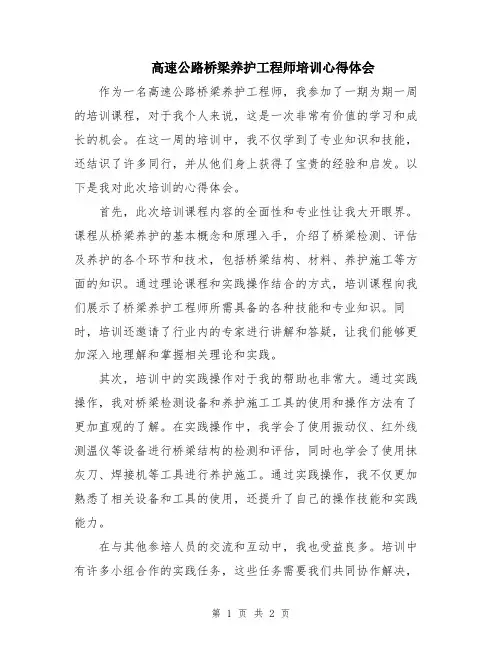 高速公路桥梁养护工程师培训心得体会

作为一名高速公路桥梁养护工程师，我参加了一期为期一周的培训课程，对于我个人来说，这是一次非常有价值的学习和成长的机会。在这一周的培训中，我不仅学到了专业知识和技能，还结识了许多同行，并从他们身上获得了宝贵的经验和启发。以下是我对此次培训的心得体会。

首先，此次培训课程内容的全面性和专业性让我大开眼界。课程从桥梁养护的基本概念和原理入手，介绍了桥梁检测、评估及养护的各个环节和技术，包括桥梁结构、材料、养护施工等方面的知识。通过理论课程和实践操作结合的方式，培训课程向我们展示了桥梁养护工程师所需具备的各种技能和专业知识。同时，培训还邀请了行业内的专家进行讲解和答疑，让我们能够更加深入地理解和掌握相关理论和实践。

其次，培训中的实践操作对于我的帮助也非常大。通过实践操作，我对桥梁检测设备和养护施工工具的使用和操作方法有了更加直观的了解。在实践操作中，我学会了使用振动仪、红外线测温仪等设备进行桥梁结构的检测和评估，同时也学会了使用抹灰刀、焊接机等工具进行养护施工。通过实践操作，我不仅更加熟悉了相关设备和工具的使用，还提升了自己的操作技能和实践能力。

在与其他参培人员的交流和互动中，我也受益良多。培训中有许多小组合作的实践任务，这些任务需要我们共同协作解决，

第 1 页 共 2 页